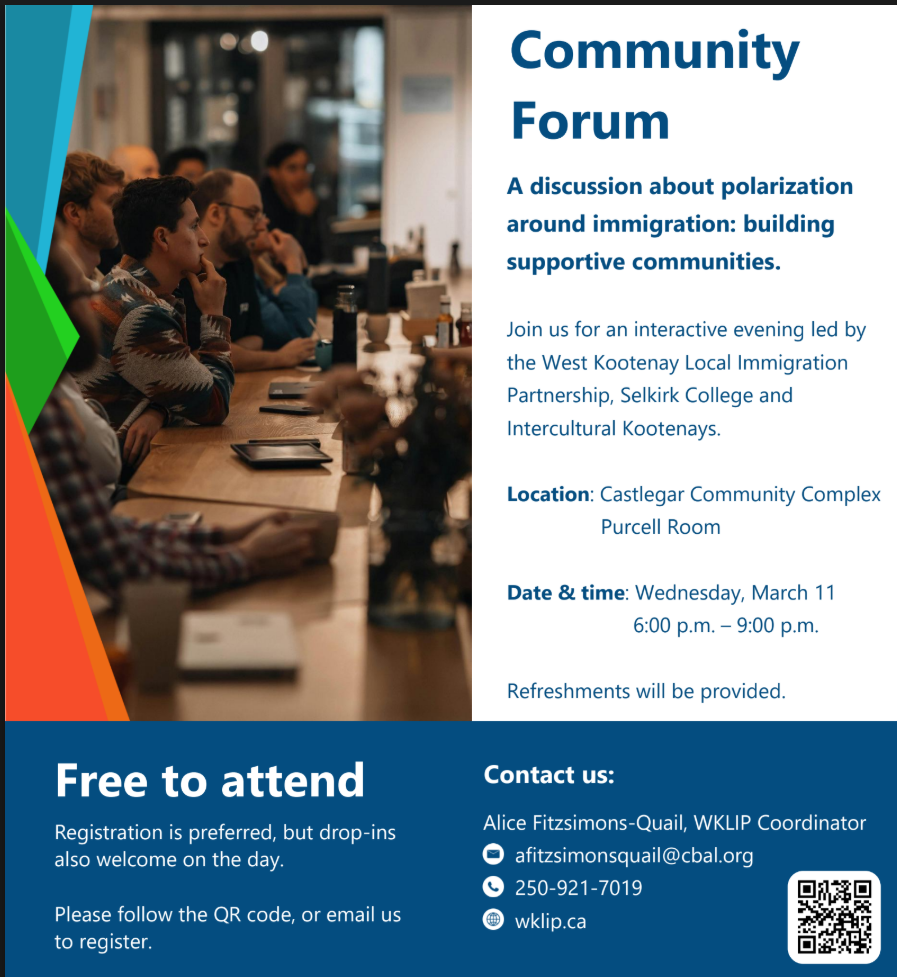 Community Forum

A discussion about polarization around immigration: building supportive communities.

Join us for an interactive evening led by the West Kootenay Local Immigration Partnership, Selkirk College and Intercultural Kootenays.

Location: Castlegar Community Complex
Purcell Room

Date & time: Wednesday, March 11
6:00 p.m. – 9:00 p.m.

Refreshments will be provided.

Free to attend

Registration is preferred, but drop-ins also welcome on the day.

Please follow the QR code, or email us to register.

Contact us:

Alice Fitzsimons-Quail, WKLIP Coordinator
afitzsimonsquail@cbal.org
250-921-7019
wklip.ca